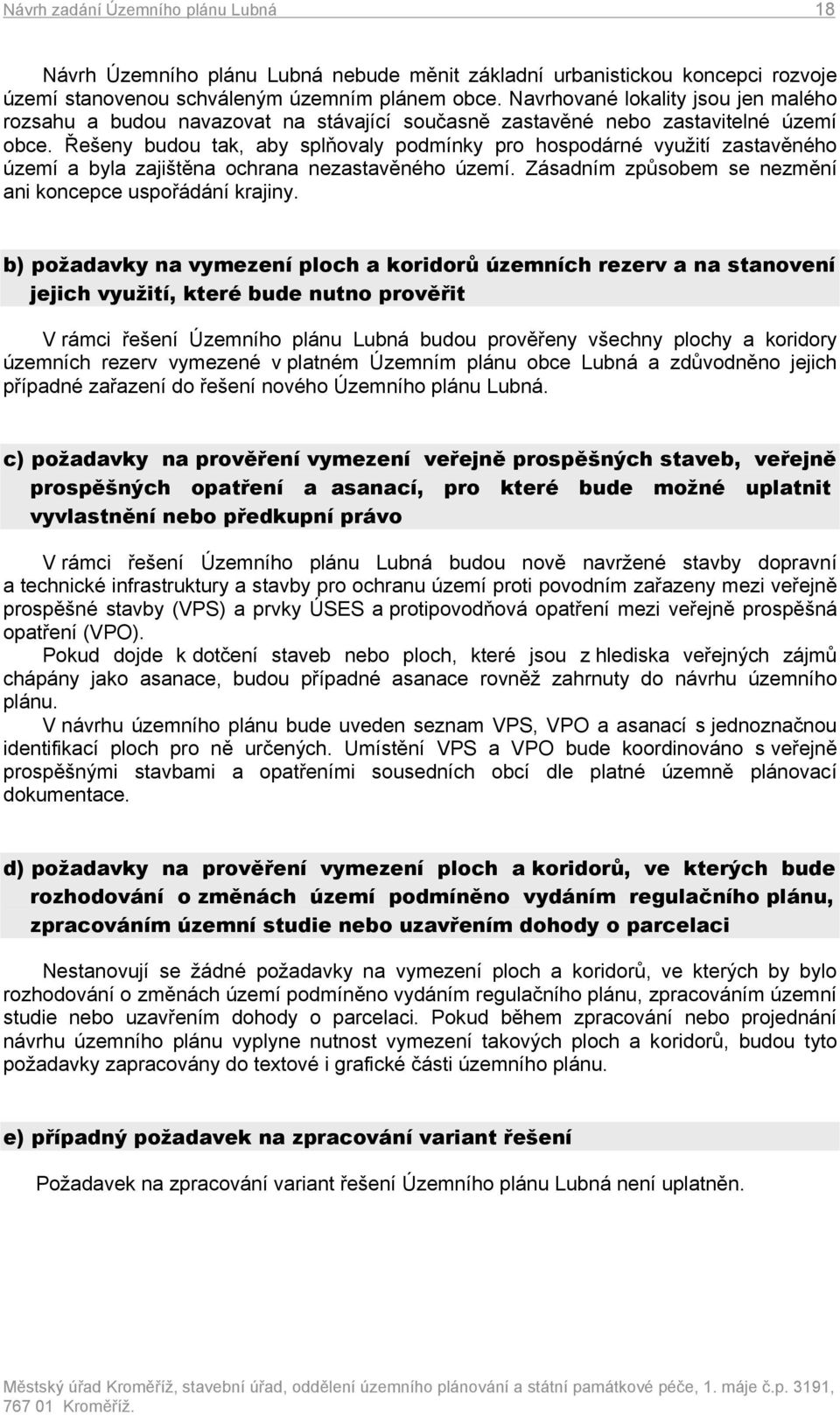 Návrh zadání Územního plánu Lubná 18

Návrh Územního plánu Lubná nebude měnit základní urbanistickou koncepci rozvoje území stanovenou schváleným územním plánem obce. Navrhované lokality jsou jen malého rozsahu a budou navazovat na stávající současně zastavěné nebo zastavitelné území obce. Řešeny budou tak, aby splňovaly podmínky pro hospodárné využití zastavěného území a byla zajištěna ochrana nezastavěného území. Zásadním způsobem se nezmění ani koncepce uspořádání krajiny.

b) požadavky na vymezení ploch a koridorů územních rezerv a na stanovení jejich využití, které bude nutno prověřit

V rámci řešení Územního plánu Lubná budou prověřeny všechny plochy a koridory územních rezerv vymezené v platném Územním plánu obce Lubná a zdůvodněno jejich případné zařazení do řešení nového Územního plánu Lubná.

c) požadavky na prověření vymezení veřejně prospěšných staveb, veřejně prospěšných opatření a asanací, pro které bude možné uplatnit vyvlastnění nebo předkupní právo

V rámci řešení Územního plánu Lubná budou nově navržené stavby dopravní a technické infrastruktury a stavby pro ochranu území proti povodním zařazeny mezi veřejně prospěšné stavby (VPS) a prvky ÚSES a protipovodňová opatření mezi veřejně prospěšná opatření (VPO).

Pokud dojde k dotčení staveb nebo ploch, které jsou z hlediska veřejných zájmů chápány jako asanace, budou případné asanace rovněž zahrnuty do návrhu územního plánu.

V návrhu územního plánu bude uveden seznam VPS, VPO a asanací s jednoznačnou identifikací ploch pro ně určených. Umístění VPS a VPO bude koordinováno s veřejně prospěšnými stavbami a opatřeními sousedních obcí dle platné územně plánovací dokumentace.

d) požadavky na prověření vymezení ploch a koridorů, ve kterých bude rozhodování o změnách území podmíněno vydáním regulačního plánu, zpracováním územní studie nebo uzavřením dohody o parcelaci

Nestanovují se žádné požadavky na vymezení ploch a koridorů, ve kterých by bylo rozhodování o změnách území podmíněno vydáním regulačního plánu, zpracováním územní studie nebo uzavřením dohody o parcelaci. Pokud během zpracování nebo projednání návrhu územního plánu vyplyne nutnost vymezení takových ploch a koridorů, budou tyto požadavky zapracovány do textové i grafické části územního plánu.

e) případný požadavek na zpracování variant řešení

Požadavek na zpracování variant řešení Územního plánu Lubná není uplatněn.

Městský úřad Kroměříž, stavební úřad, oddělení územního plánování a státní památkové péče, 1. máje č.p. 3191, 767 01 Kroměříž.